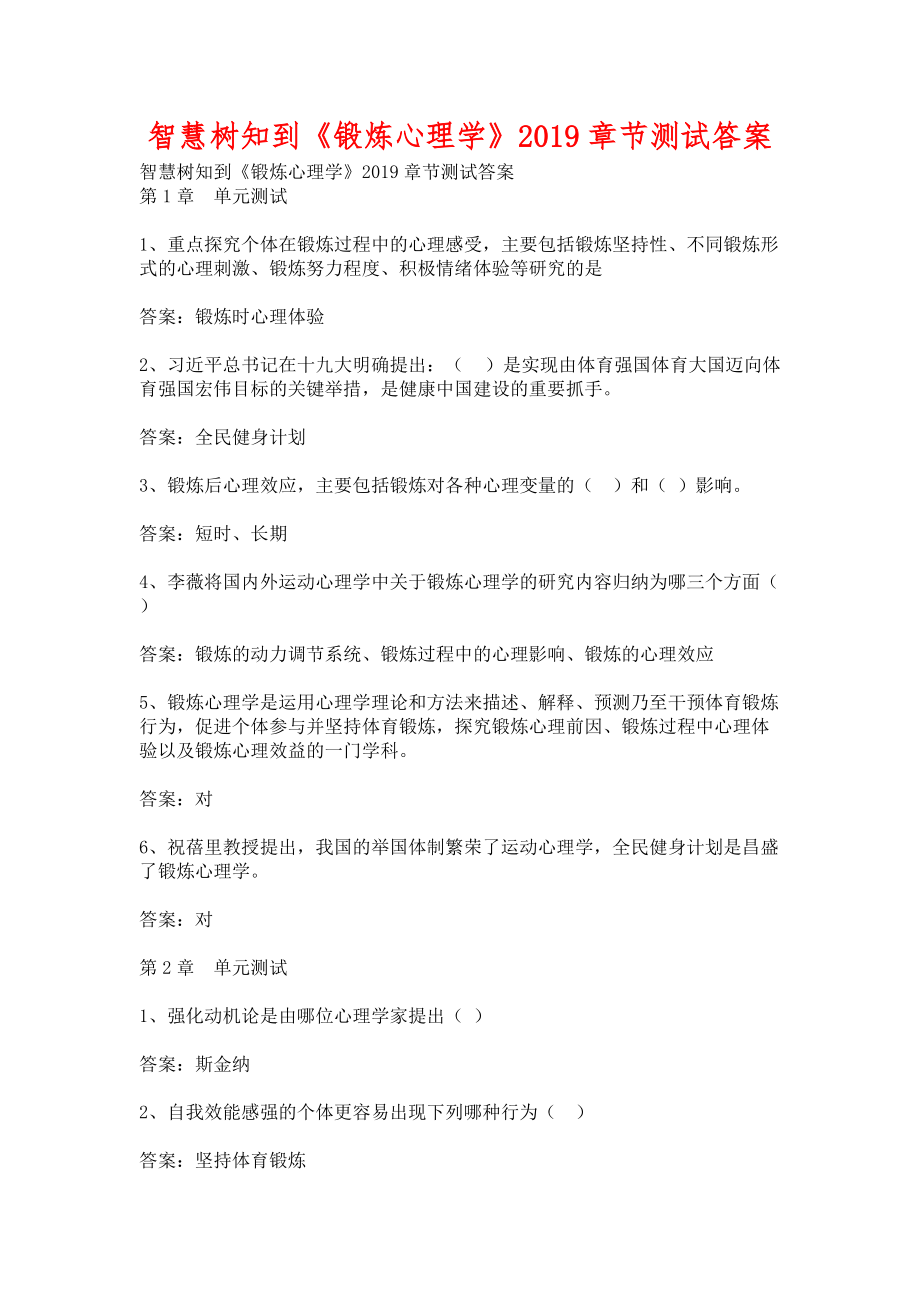 智慧树知到《锻炼心理学》2019章节测试答案

智慧树知到《锻炼心理学》2019章节测试答案
第1章　单元测试

1、重点探究个体在锻炼过程中的心理感受，主要包括锻炼坚持性、不同锻炼形式的心理刺激、锻炼努力程度、积极情绪体验等研究的是

答案：锻炼时心理体验

2、习近平总书记在十九大明确提出：（　）是实现由体育强国体育大国迈向体育强国宏伟目标的关键举措，是健康中国建设的重要抓手。

答案：全民健身计划

3、锻炼后心理效应，主要包括锻炼对各种心理变量的（　）和（ ）影响。

答案：短时、长期

4、李薇将国内外运动心理学中关于锻炼心理学的研究内容归纳为哪三个方面（ ）

答案：锻炼的动力调节系统、锻炼过程中的心理影响、锻炼的心理效应

5、锻炼心理学是运用心理学理论和方法来描述、解释、预测乃至干预体育锻炼行为，促进个体参与并坚持体育锻炼，探究锻炼心理前因、锻炼过程中心理体验以及锻炼心理效益的一门学科。

答案：对

6、祝蓓里教授提出，我国的举国体制繁荣了运动心理学，全民健身计划是昌盛了锻炼心理学。

答案：对

第2章　单元测试

1、强化动机论是由哪位心理学家提出（ ）

答案：斯金纳

2、自我效能感强的个体更容易出现下列哪种行为（　）

答案：坚持体育锻炼